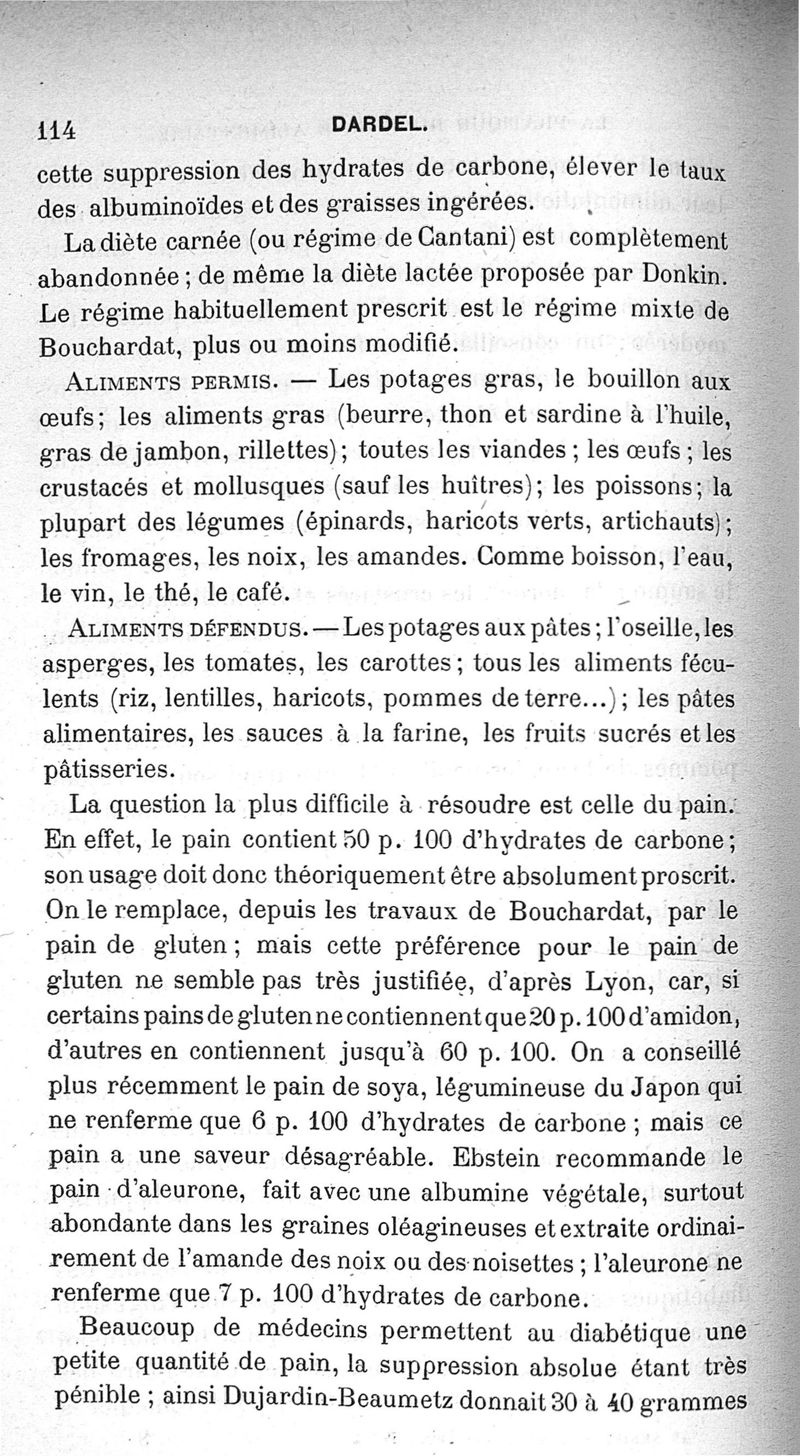 114 DARDEL.

cette suppression des hydrates de carbone, élever le taux des albuminoïdes et des graisses ingérées.

La diète carnée (ou régime de Cantani) est complètement abandonnée ; de même la diète lactée proposée par Donkin. Le régime habituellement prescrit est le régime mixte de Bouchardat, plus ou moins modifié.

ALIMENTS PERMIS. — Les potages gras, le bouillon aux œufs ; les aliments gras (beurre, thon et sardine à l'huile, gras de jambon, rillettes) ; toutes les viandes ; les œufs ; les crustacés et mollusques (sauf les huîtres) ; les poissons ; la plupart des légumes (épinards, haricots verts, artichauts) ; les fromages, les noix, les amandes. Comme boisson, l'eau, le vin, le thé, le café.

ALIMENTS DÉFENDUS. — Les potages aux pâtes ; l'oseille, les asperges, les tomates, les carottes ; tous les aliments féculents (riz, lentilles, haricots, pommes de terre...) ; les pâtes alimentaires, les sauces à la farine, les fruits sucrés et les pâtisseries.

La question la plus difficile à résoudre est celle du pain. En effet, le pain contient 50 p. 100 d'hydrates de carbone ; son usage doit donc théoriquement être absolument proscrit. On le remplace, depuis les travaux de Bouchardat, par le pain de gluten ; mais cette préférence pour le pain de gluten ne semble pas très justifiée, d'après Lyon, car, si certains pains de gluten ne contiennent que 20 p. 100 d'amidon, d'autres en contiennent jusqu'à 60 p. 100. On a conseillé plus récemment le pain de soya, légumineuse du Japon qui ne renferme que 6 p. 100 d'hydrates de carbone ; mais ce pain a une saveur désagréable. Ebstein recommande le pain d'aleurone, fait avec une albumine végétale, surtout abondante dans les graines oléagineuses et extraite ordinairement de l'amande des noix ou des noisettes ; l'aleurone ne renferme que 7 p. 100 d'hydrates de carbone.

Beaucoup de médecins permettent au diabétique une petite quantité de pain, la suppression absolue étant très pénible ; ainsi Dujardin-Beaumetz donnait 30 à 40 grammes